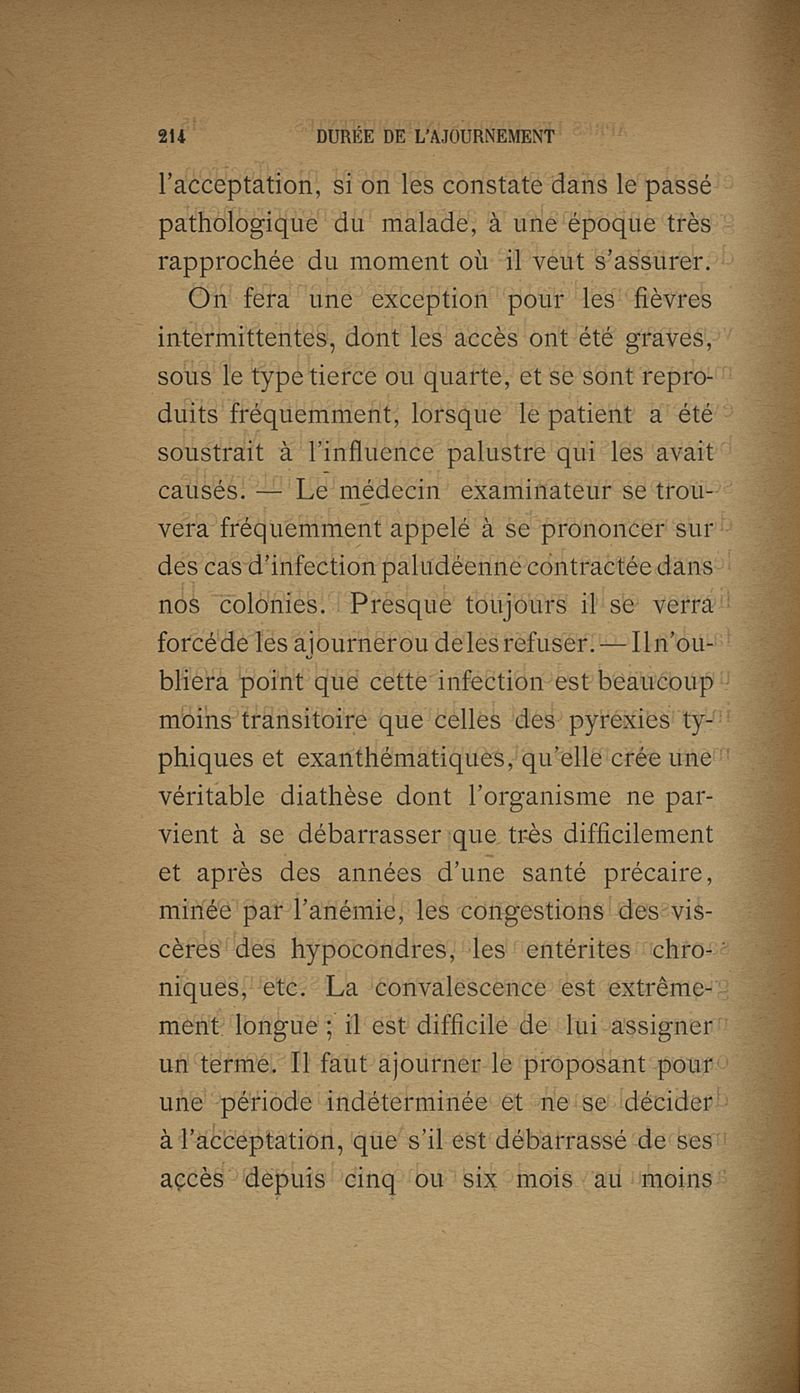 214 DURÉE DE L'AJOURNEMENT

l'acceptation, si on les constate dans le passé pathologique du malade, à une époque très rapprochée du moment où il veut s'assurer.

On fera une exception pour les fièvres intermittentes, dont les accès ont été graves, sous le type tierce ou quarte, et se sont reproduits fréquemment, lorsque le patient a été soustrait à l'influence palustre qui les avait causés. — Le médecin examinateur se trouvera fréquemment appelé à se prononcer sur des cas d'infection paludéenne contractée dans nos colonies. Presque toujours il se verra forcé de les ajourner ou de les refuser. — Il n'oubliera point que cette infection est beaucoup moins transitoire que celles des pyrexies typhiques et exanthématiques, qu'elle crée une véritable diathèse dont l'organisme ne parvient à se débarrasser que très difficilement et après des années d'une santé précaire, minée par l'anémie, les congestions des viscères des hypocondres, les entérites chroniques, etc. La convalescence est extrêmement longue ; il est difficile de lui assigner un terme. Il faut ajourner le proposant pour une période indéterminée et ne se décider à l'acceptation, que s'il est débarrassé de ses accès depuis cinq ou six mois au moins